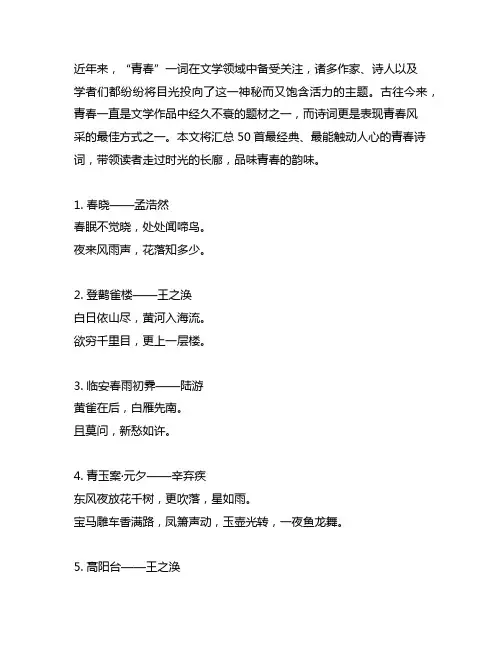 近年来，“青春”一词在文学领域中备受关注，诸多作家、诗人以及学者们都纷纷将目光投向了这一神秘而又饱含活力的主题。古往今来，青春一直是文学作品中经久不衰的题材之一，而诗词更是表现青春风采的最佳方式之一。本文将汇总 50 首最经典、最能触动人心的青春诗词，带领读者走过时光的长廊，品味青春的韵味。

1. 春晓——孟浩然
春眠不觉晓，处处闻啼鸟。
夜来风雨声，花落知多少。

2. 登鹳雀楼——王之涣
白日依山尽，黄河入海流。
欲穷千里目，更上一层楼。

3. 临安春雨初霁——陆游
黄雀在后，白雁先南。
且莫问，新愁如许。

4. 青玉案·元夕——辛弃疾
东风夜放花千树，更吹落，星如雨。
宝马雕车香满路，凤箫声动，玉壶光转，一夜鱼龙舞。

5. 高阳台——王之涣